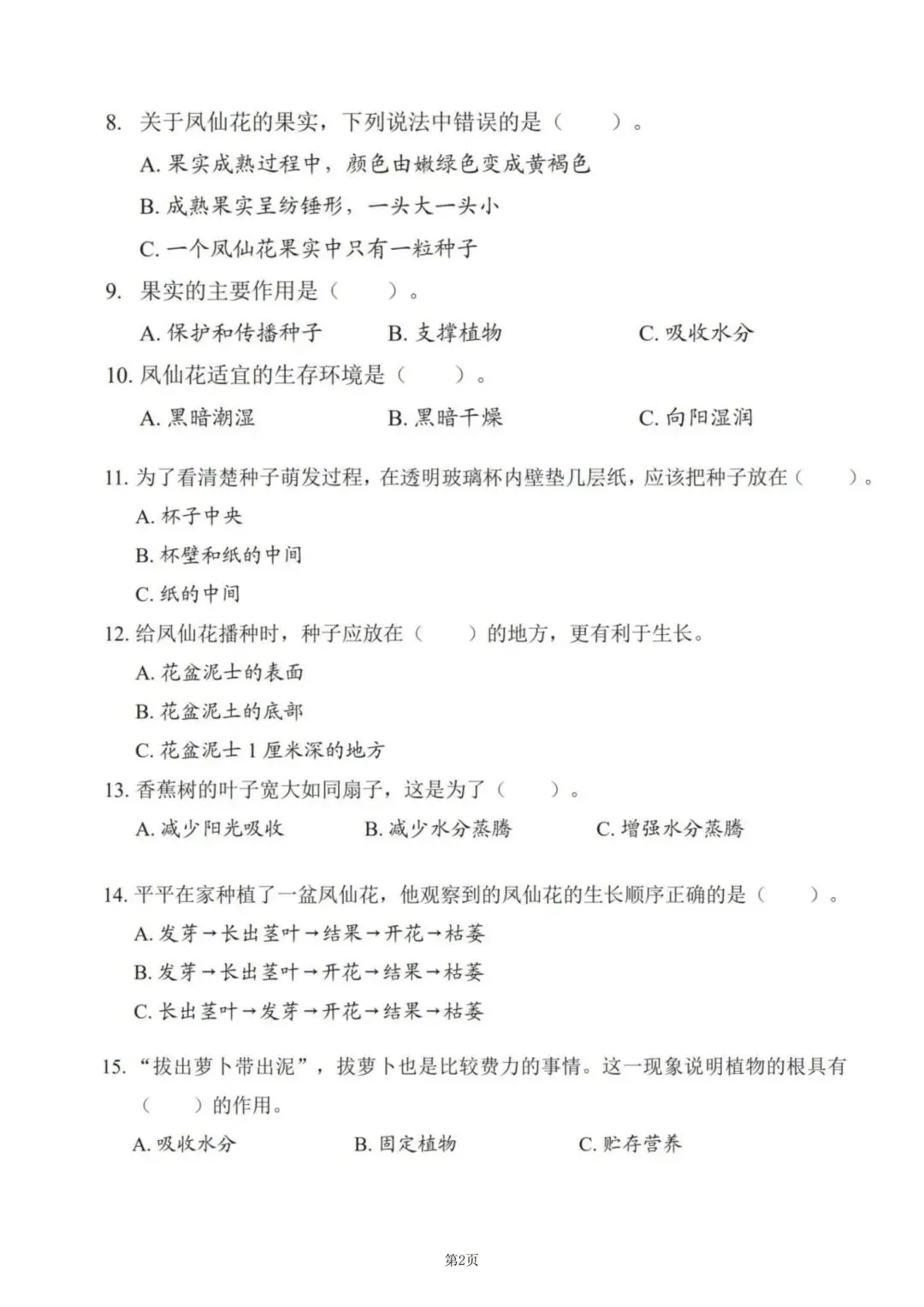 8. 关于凤仙花的果实，下列说法中错误的是（　　）。

A. 果实成熟过程中，颜色由嫩绿色变成黄褐色

B. 成熟果实呈纺锤形，一头大一头小

C. 一个凤仙花果实中只有一粒种子

9. 果实的主要作用是（　　）。

A. 保护和传播种子　　B. 支撑植物　　C. 吸收水分

10. 凤仙花适宜的生存环境是（　　）。

A. 黑暗潮湿　　B. 黑暗干燥　　C. 向阳湿润

11. 为了看清楚种子萌发过程，在透明玻璃杯内壁垫几层纸，应该把种子放在（　　）。

A. 杯子中央

B. 杯壁和纸的中间

C. 纸的中间

12. 给凤仙花播种时，种子应放在（　　）的地方，更有利于生长。

A. 花盆泥士的表面

B. 花盆泥土的底部

C. 花盆泥士 1 厘米深的地方

13. 香蕉树的叶子宽大如同扇子，这是为了（　　）。

A. 减少阳光吸收　　B. 减少水分蒸腾　　C. 增强水分蒸腾

14. 平平在家种植了一盆凤仙花，他观察到的凤仙花的生长顺序正确的是（　　）。

A. 发芽→长出茎叶→结果→开花→枯萎

B. 发芽→长出茎叶→开花→结果→枯萎

C. 长出茎叶→发芽→开花→结果→枯萎

15. “拔出萝卜带出泥”，拔萝卜也是比较费力的事情。这一现象说明植物的根具有（　　）的作用。

A. 吸收水分　　B. 固定植物　　C. 贮存营养

第2页